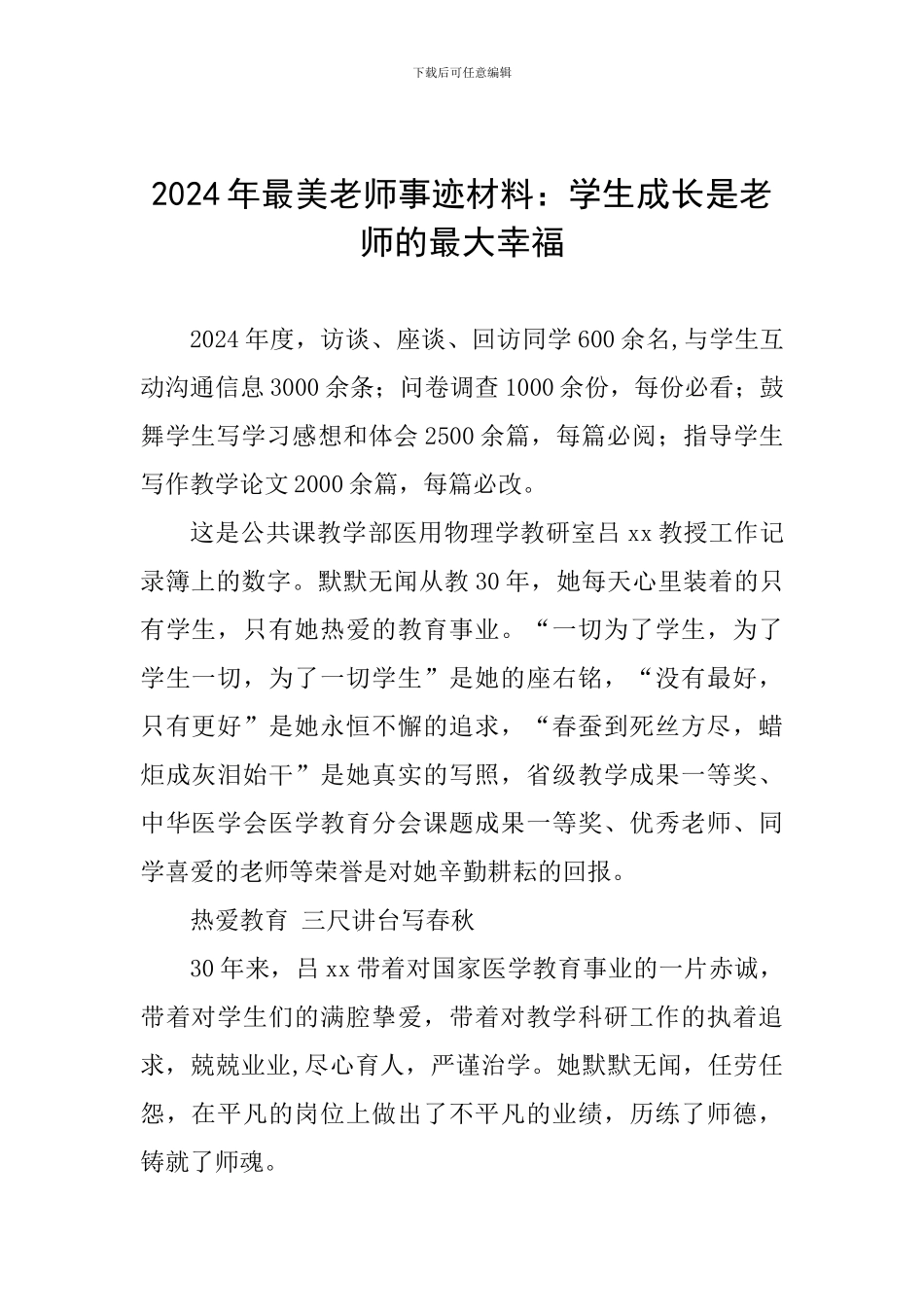 下载后可任意编辑

2024年最美老师事迹材料：学生成长是老师的最大幸福

2024年度，访谈、座谈、回访同学600余名,与学生互动沟通信息3000余条；问卷调查1000余份，每份必看；鼓舞学生写学习感想和体会2500余篇，每篇必阅；指导学生写作教学论文2000余篇，每篇必改。

这是公共课教学部医用物理学教研室吕xx教授工作记录簿上的数字。默默无闻从教30年，她每天心里装着的只有学生，只有她热爱的教育事业。“一切为了学生，为了学生一切，为了一切学生”是她的座右铭，“没有最好，只有更好”是她永恒不懈的追求，“春蚕到死丝方尽，蜡炬成灰泪始干”是她真实的写照，省级教学成果一等奖、中华医学会医学教育分会课题成果一等奖、优秀老师、同学喜爱的老师等荣誉是对她辛勤耕耘的回报。

热爱教育 三尺讲台写春秋

30年来，吕xx带着对国家医学教育事业的一片赤诚，带着对学生们的满腔挚爱，带着对教学科研工作的执着追求，兢兢业业,尽心育人，严谨治学。她默默无闻，任劳任怨，在平凡的岗位上做出了不平凡的业绩，历练了师德，铸就了师魂。